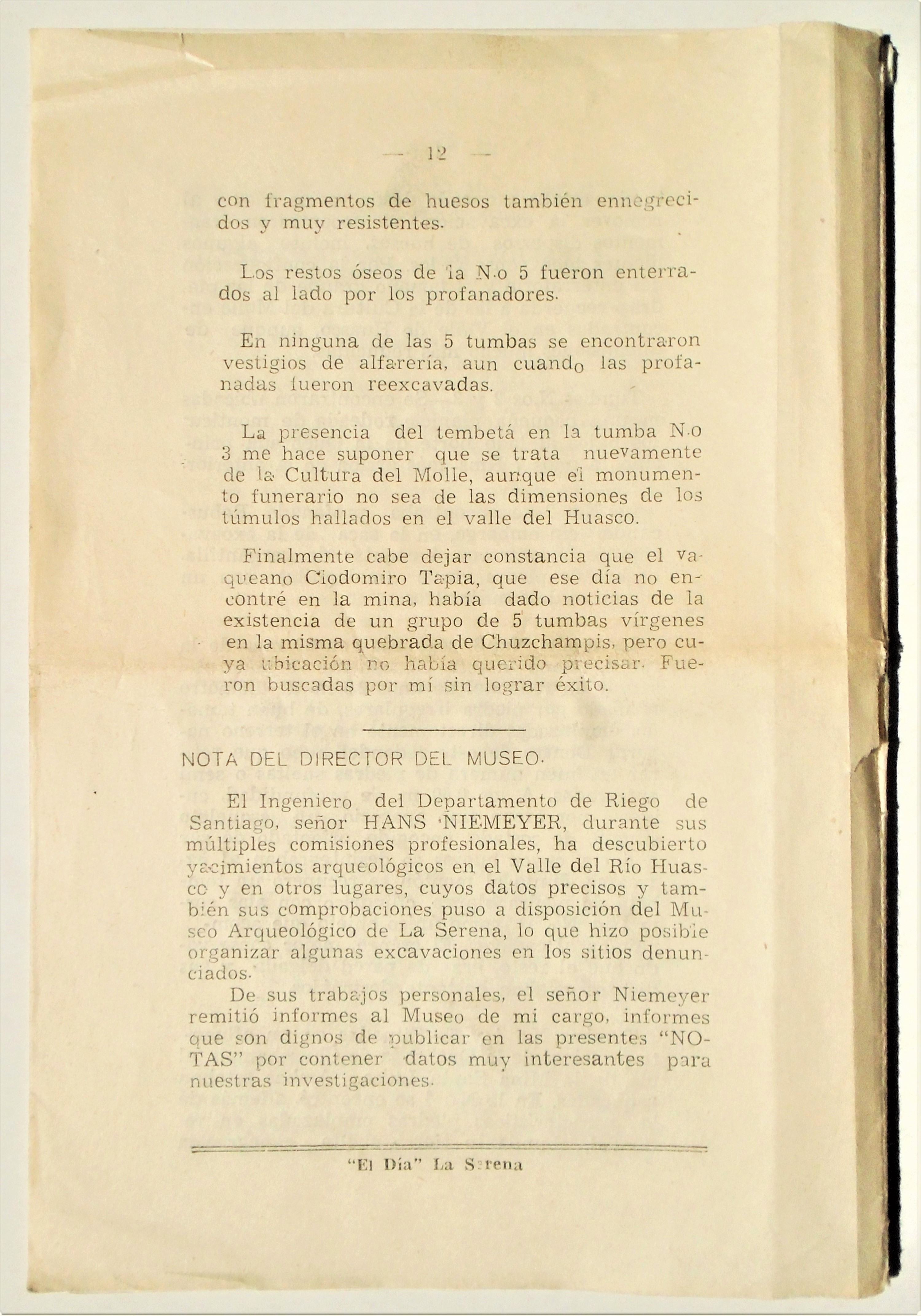 — 12 —

con fragmentos de huesos también ennegrecidos y muy resistentes.

Los restos óseos de la N.o 5 fueron enterrados al lado por los profanadores.

En ninguna de las 5 tumbas se encontraron vestigios de alfarería, aun cuando las profanadas fueron reexcavadas.

La presencia del tembetá en la tumba N.o 3 me hace suponer que se trata nuevamente de la Cultura del Molle, aunque el monumento funerario no sea de las dimensiones de los túmulos hallados en el valle del Huasco.

Finalmente cabe dejar constancia que el vaqueano Clodomiro Tapia, que ese día no encontré en la mina, había dado noticias de la existencia de un grupo de 5 tumbas vírgenes en la misma quebrada de Chuzchampis, pero cuya ubicación no había querido precisar. Fueron buscadas por mí sin lograr éxito.

NOTA DEL DIRECTOR DEL MUSEO.

El Ingeniero del Departamento de Riego de Santiago, señor HANS NIEMEYER, durante sus múltiples comisiones profesionales, ha descubierto yacimientos arqueológicos en el Valle del Río Huasco y en otros lugares, cuyos datos precisos y también sus comprobaciones puso a disposición del Museo Arqueológico de La Serena, lo que hizo posible organizar algunas excavaciones en los sitios denunciados.

De sus trabajos personales, el señor Niemeyer remitió informes al Museo de mi cargo, informes que son dignos de publicar en las presentes "NOTAS" por contener datos muy interesantes para nuestras investigaciones.

"El Día" La Serena